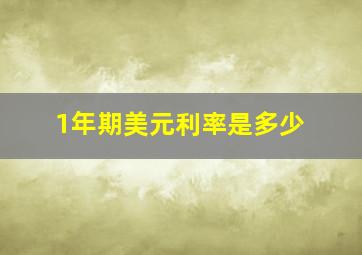 1年期美元利率是多少